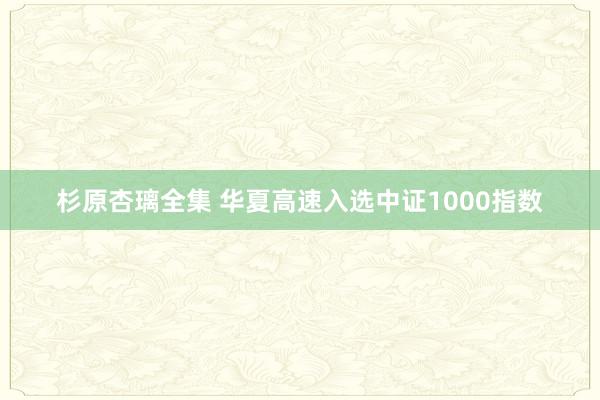 杉原杏璃全集 华夏高速入选中证1000指数